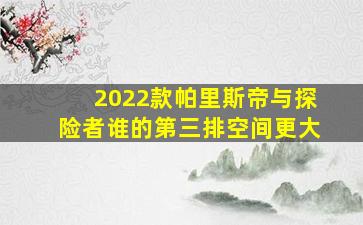 2022款帕里斯帝与探险者谁的第三排空间更大